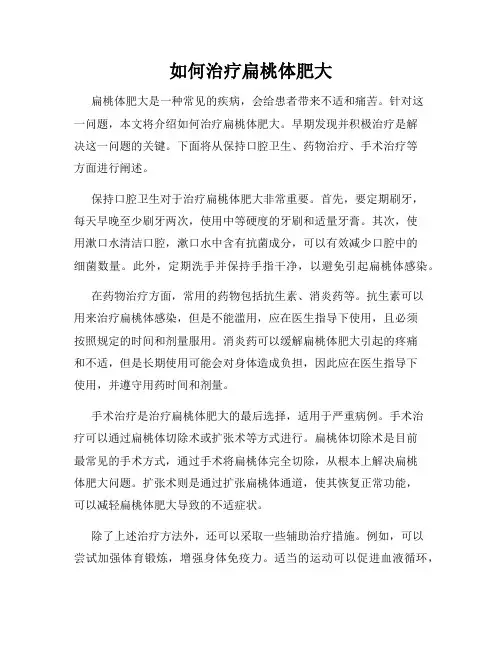 如何治疗扁桃体肥大

扁桃体肥大是一种常见的疾病，会给患者带来不适和痛苦。针对这一问题，本文将介绍如何治疗扁桃体肥大。早期发现并积极治疗是解决这一问题的关键。下面将从保持口腔卫生、药物治疗、手术治疗等方面进行阐述。

保持口腔卫生对于治疗扁桃体肥大非常重要。首先，要定期刷牙，每天早晚至少刷牙两次，使用中等硬度的牙刷和适量牙膏。其次，使用漱口水清洁口腔，漱口水中含有抗菌成分，可以有效减少口腔中的细菌数量。此外，定期洗手并保持手指干净，以避免引起扁桃体感染。

在药物治疗方面，常用的药物包括抗生素、消炎药等。抗生素可以用来治疗扁桃体感染，但是不能滥用，应在医生指导下使用，且必须按照规定的时间和剂量服用。消炎药可以缓解扁桃体肥大引起的疼痛和不适，但是长期使用可能会对身体造成负担，因此应在医生指导下使用，并遵守用药时间和剂量。

手术治疗是治疗扁桃体肥大的最后选择，适用于严重病例。手术治疗可以通过扁桃体切除术或扩张术等方式进行。扁桃体切除术是目前最常见的手术方式，通过手术将扁桃体完全切除，从根本上解决扁桃体肥大问题。扩张术则是通过扩张扁桃体通道，使其恢复正常功能，可以减轻扁桃体肥大导致的不适症状。

除了上述治疗方法外，还可以采取一些辅助治疗措施。例如，可以尝试加强体育锻炼，增强身体免疫力。适当的运动可以促进血液循环，